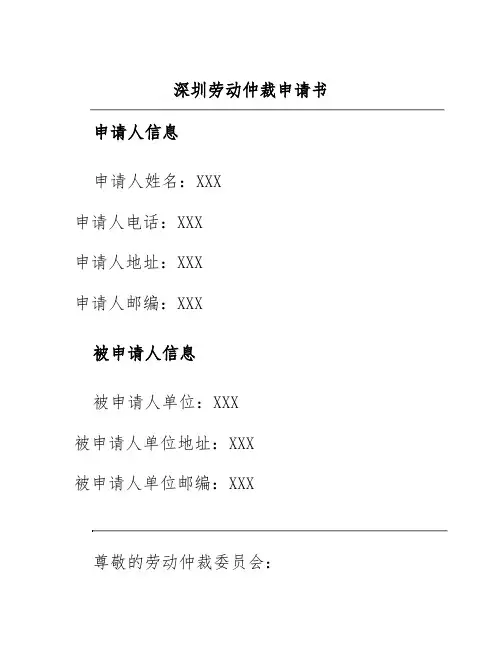 深圳劳动仲裁申请书

申请人信息

申请人姓名：XXX

申请人电话：XXX

申请人地址：XXX

申请人邮编：XXX

被申请人信息

被申请人单位：XXX

被申请人单位地址：XXX

被申请人单位邮编：XXX

尊敬的劳动仲裁委员会：